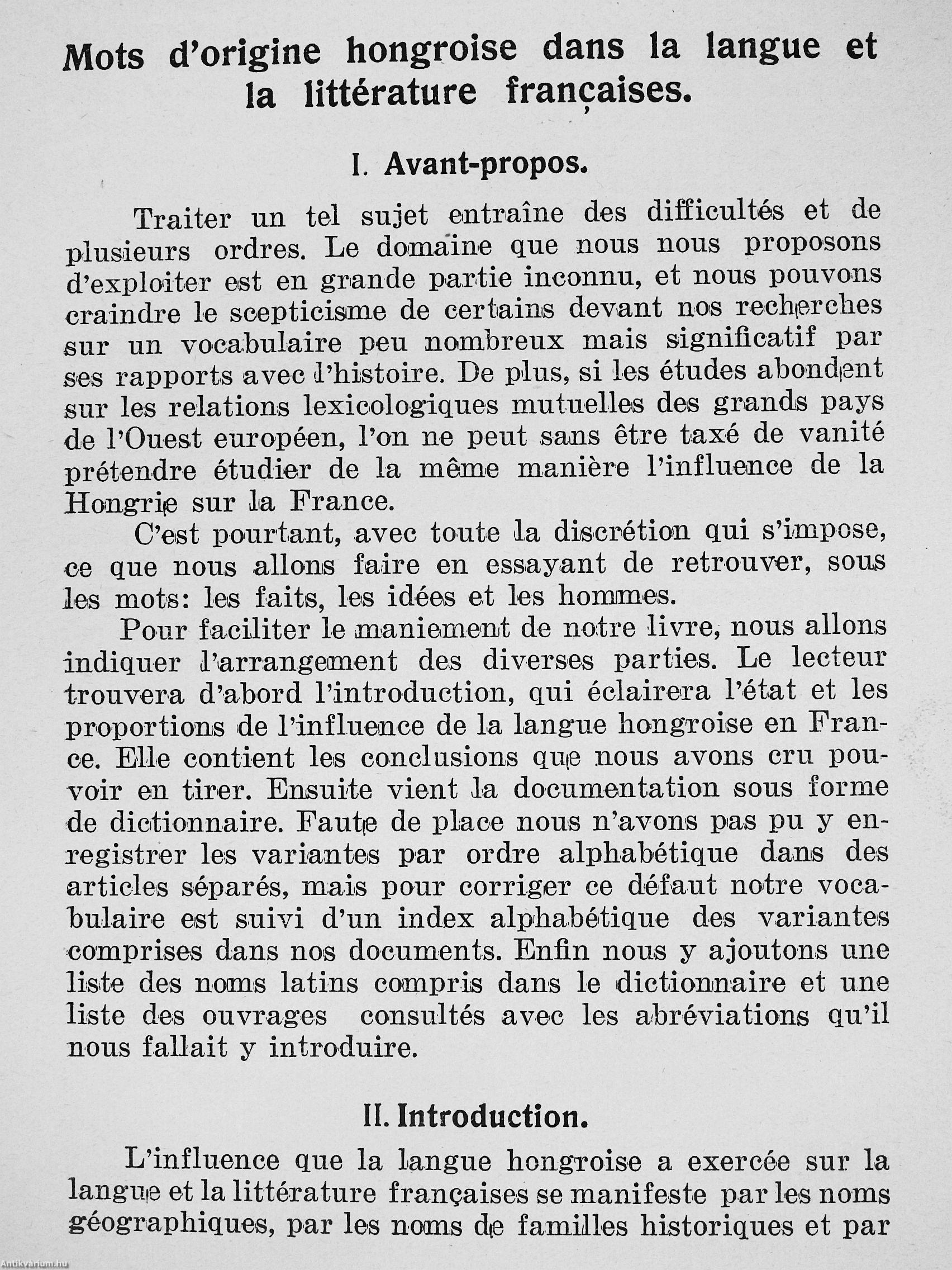 Mots d'origine hongroise dans la langue et la littérature françaises.

I. Avant-propos.

Traiter un tel sujet entraîne des difficultés et de plusieurs ordres. Le domaine que nous nous proposons d'exploiter est en grande partie inconnu, et nous pouvons craindre le scepticisme de certains devant nos recherches sur un vocabulaire peu nombreux mais significatif par ses rapports avec l'histoire. De plus, si les études abondent sur les relations lexicologiques mutuelles des grands pays de l'Ouest européen, l'on ne peut sans être taxé de vanité prétendre étudier de la même manière l'influence de la Hongrie sur la France.

C'est pourtant, avec toute la discrétion qui s'impose, ce que nous allons faire en essayant de retrouver, sous les mots: les faits, les idées et les hommes.

Pour faciliter le maniement de notre livre, nous allons indiquer l'arrangement des diverses parties. Le lecteur trouvera d'abord l'introduction, qui éclairera l'état et les proportions de l'influence de la langue hongroise en France. Elle contient les conclusions que nous avons cru pouvoir en tirer. Ensuite vient la documentation sous forme de dictionnaire. Faute de place nous n'avons pas pu y enregistrer les variantes par ordre alphabétique dans des articles séparés, mais pour corriger ce défaut notre vocabulaire est suivi d'un index alphabétique des variantes comprises dans nos documents. Enfin nous y ajoutons une liste des noms latins compris dans le dictionnaire et une liste des ouvrages consultés avec les abréviations qu'il nous fallait y introduire.

II. Introduction.

L'influence que la langue hongroise a exercée sur la langue et la littérature françaises se manifeste par les noms géographiques, par les noms de familles historiques et par

Antikvarium.hu